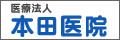 医療法人
本田医院